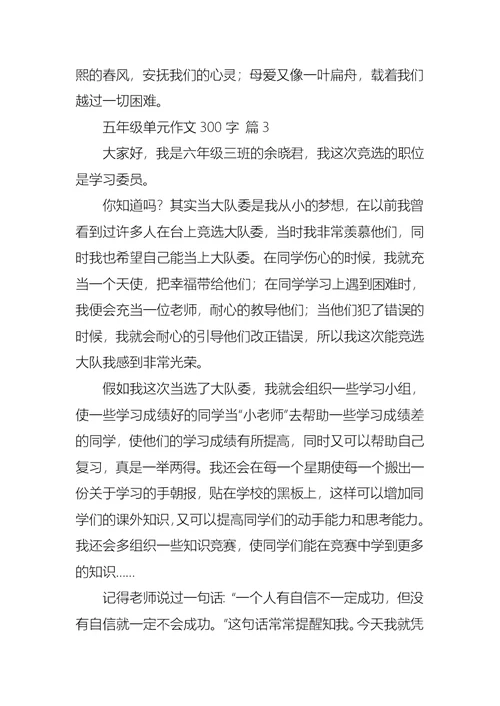 煦的春风，安抚我们的心灵；母爱又像一叶扁舟，载着我们越过一切困难。

五年级单元作文 300 字 篇 3

大家好，我是六年级三班的余晓君，我这次竞选的职位是学习委员。

你知道吗？其实当大队委是我从小的梦想，在以前我曾看到过许多人在台上竞选大队委，当时我非常羡慕他们，同时我也希望自己能当上大队委。在同学伤心的时候，我就充当一个天使，把幸福带给他们；在同学学习上遇到困难时，我便会充当一位老师，耐心的教导他们；当他们犯了错误的时候，我就会耐心的引导他们改正错误，所以我这次能竞选大队我感到非常光荣。

假如我这次当选了大队委，我就会组织一些学习小组，使一些学习成绩好的同学当“小老师”去帮助一些学习成绩差的同学，使他们的学习成绩有所提高，同时又可以帮助自己复习，真是一举两得。我还会在每一个星期使每一个搬出一份关于学习的手朝报，贴在学校的黑板上，这样可以增加同学们的课外知识，又可以提高同学们的动手能力和思考能力。我还会多组织一些知识竞赛，使同学们能在竞赛中学到更多的知识……

记得老师说过一句话：“一个人有自信不一定成功，但没有自信就一定不会成功。”这句话常常提醒知我。今天我就凭